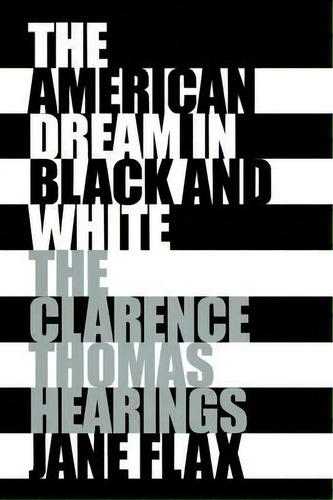 THE AMERICAN DREAM IN BLACK AND WHITE

THE CLARENCE THOMAS HEARINGS

JANE FLAX